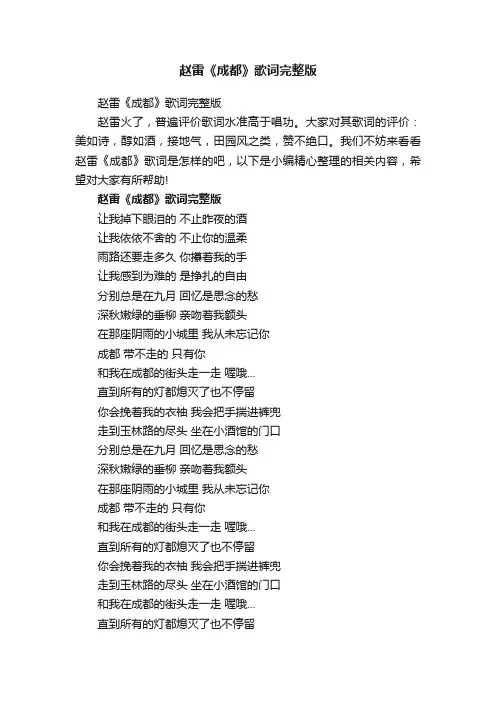 赵雷《成都》歌词完整版

赵雷《成都》歌词完整版

赵雷火了，普遍评价歌词水准高于唱功。大家对其歌词的评价：美如诗，醇如酒，接地气，田园风之类，赞不绝口。我们不妨来看看赵雷《成都》歌词是怎样的吧，以下是小编精心整理的相关内容，希望对大家有所帮助!

赵雷《成都》歌词完整版

让我掉下眼泪的 不止昨夜的酒
让我依依不舍的 不止你的温柔
雨路还要走多久 你攥着我的手
让我感到为难的 是挣扎的自由
分别总是在九月 回忆是思念的愁
深秋嫩绿的垂柳 亲吻着我额头
在那座阴雨的小城里 我从未忘记你
成都 带不走的 只有你
和我在成都的街头走一走 喔哦...
直到所有的灯都熄灭了也不停留
你会挽着我的衣袖 我会把手揣进裤兜
走到玉林路的尽头 坐在小酒馆的门口
分别总是在九月 回忆是思念的愁
深秋嫩绿的垂柳 亲吻着我额头
在那座阴雨的小城里 我从未忘记你
成都 带不走的 只有你
和我在成都的街头走一走 喔哦...
直到所有的灯都熄灭了也不停留
你会挽着我的衣袖 我会把手揣进裤兜
走到玉林路的尽头 坐在小酒馆的门口
和我在成都的街头走一走 喔哦...
直到所有的灯都熄灭了也不停留